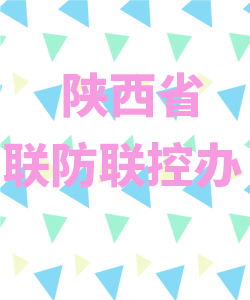 陕西省
联防联控办